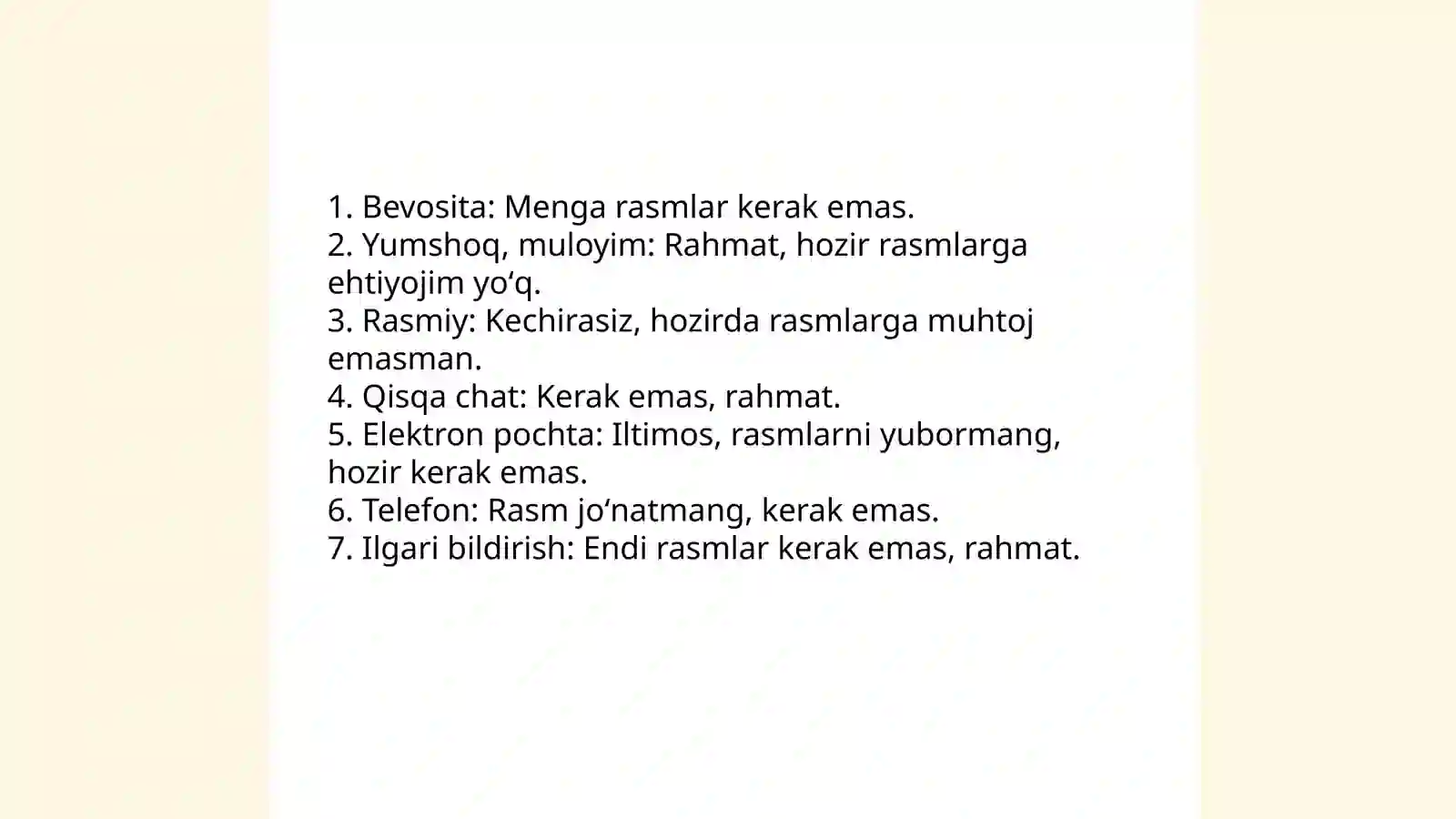 1. Bevosita: Menga rasmlar kerak emas.
2. Yumshoq, muloyim: Rahmat, hozir rasmlarga ehtiyojim yo‘q.
3. Rasmiy: Kechirasiz, hozirda rasmlarga muhtoj emasman.
4. Qisqa chat: Kerak emas, rahmat.
5. Elektron pochta: Iltimos, rasmlarni yubormang, hozir kerak emas.
6. Telefon: Rasm jo‘natmang, kerak emas.
7. Ilgari bildirish: Endi rasmlar kerak emas, rahmat.